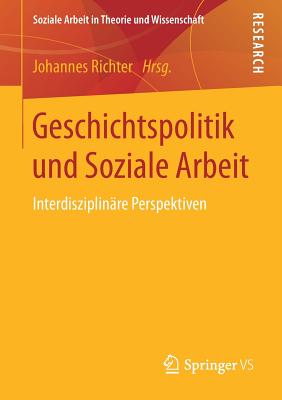 Soziale Arbeit in Theorie und Wissenschaft

RESEARCH

Johannes Richter Hrsg.

Geschichtspolitik und Soziale Arbeit

Interdisziplinäre Perspektiven

Springer VS